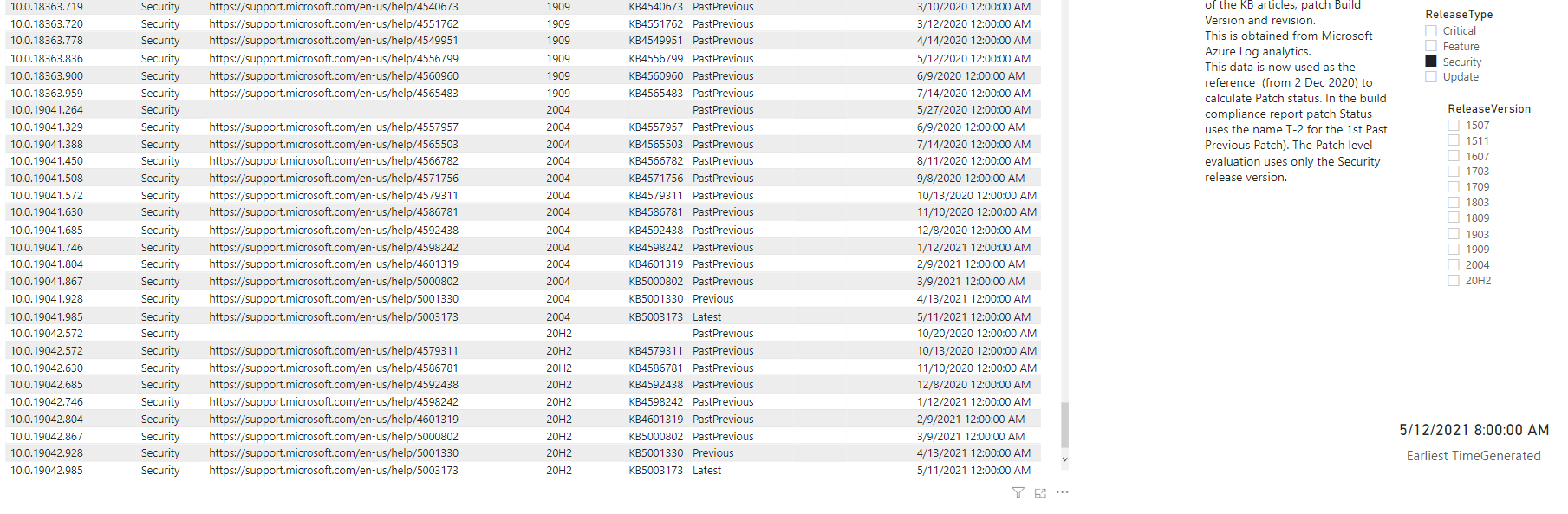 | | | | | | | |
|---|---|---|---|---|---|---|
| 10.0.18363.719 | Security | https://support.microsoft.com/en-us/help/4540673 | 1909 | KB4540673 | PastPrevious | 3/10/2020 12:00:00 AM |
| 10.0.18363.720 | Security | https://support.microsoft.com/en-us/help/4551762 | 1909 | KB4551762 | PastPrevious | 3/12/2020 12:00:00 AM |
| 10.0.18363.778 | Security | https://support.microsoft.com/en-us/help/4549951 | 1909 | KB4549951 | PastPrevious | 4/14/2020 12:00:00 AM |
| 10.0.18363.836 | Security | https://support.microsoft.com/en-us/help/4556799 | 1909 | KB4556799 | PastPrevious | 5/12/2020 12:00:00 AM |
| 10.0.18363.900 | Security | https://support.microsoft.com/en-us/help/4560960 | 1909 | KB4560960 | PastPrevious | 6/9/2020 12:00:00 AM |
| 10.0.18363.959 | Security | https://support.microsoft.com/en-us/help/4565483 | 1909 | KB4565483 | PastPrevious | 7/14/2020 12:00:00 AM |
| 10.0.19041.264 | Security | | 2004 | | PastPrevious | 5/27/2020 12:00:00 AM |
| 10.0.19041.329 | Security | https://support.microsoft.com/en-us/help/4557957 | 2004 | KB4557957 | PastPrevious | 6/9/2020 12:00:00 AM |
| 10.0.19041.388 | Security | https://support.microsoft.com/en-us/help/4565503 | 2004 | KB4565503 | PastPrevious | 7/14/2020 12:00:00 AM |
| 10.0.19041.450 | Security | https://support.microsoft.com/en-us/help/4566782 | 2004 | KB4566782 | PastPrevious | 8/11/2020 12:00:00 AM |
| 10.0.19041.508 | Security | https://support.microsoft.com/en-us/help/4571756 | 2004 | KB4571756 | PastPrevious | 9/8/2020 12:00:00 AM |
| 10.0.19041.572 | Security | https://support.microsoft.com/en-us/help/4579311 | 2004 | KB4579311 | PastPrevious | 10/13/2020 12:00:00 AM |
| 10.0.19041.630 | Security | https://support.microsoft.com/en-us/help/4586781 | 2004 | KB4586781 | PastPrevious | 11/10/2020 12:00:00 AM |
| 10.0.19041.685 | Security | https://support.microsoft.com/en-us/help/4592438 | 2004 | KB4592438 | PastPrevious | 12/8/2020 12:00:00 AM |
| 10.0.19041.746 | Security | https://support.microsoft.com/en-us/help/4598242 | 2004 | KB4598242 | PastPrevious | 1/12/2021 12:00:00 AM |
| 10.0.19041.804 | Security | https://support.microsoft.com/en-us/help/4601319 | 2004 | KB4601319 | PastPrevious | 2/9/2021 12:00:00 AM |
| 10.0.19041.867 | Security | https://support.microsoft.com/en-us/help/5000802 | 2004 | KB5000802 | PastPrevious | 3/9/2021 12:00:00 AM |
| 10.0.19041.928 | Security | https://support.microsoft.com/en-us/help/5001330 | 2004 | KB5001330 | Previous | 4/13/2021 12:00:00 AM |
| 10.0.19041.985 | Security | https://support.microsoft.com/en-us/help/5003173 | 2004 | KB5003173 | Latest | 5/11/2021 12:00:00 AM |
| 10.0.19042.572 | Security | | 20H2 | | PastPrevious | 10/20/2020 12:00:00 AM |
| 10.0.19042.572 | Security | https://support.microsoft.com/en-us/help/4579311 | 20H2 | KB4579311 | PastPrevious | 10/13/2020 12:00:00 AM |
| 10.0.19042.630 | Security | https://support.microsoft.com/en-us/help/4586781 | 20H2 | KB4586781 | PastPrevious | 11/10/2020 12:00:00 AM |
| 10.0.19042.685 | Security | https://support.microsoft.com/en-us/help/4592438 | 20H2 | KB4592438 | PastPrevious | 12/8/2020 12:00:00 AM |
| 10.0.19042.746 | Security | https://support.microsoft.com/en-us/help/4598242 | 20H2 | KB4598242 | PastPrevious | 1/12/2021 12:00:00 AM |
| 10.0.19042.804 | Security | https://support.microsoft.com/en-us/help/4601319 | 20H2 | KB4601319 | PastPrevious | 2/9/2021 12:00:00 AM |
| 10.0.19042.867 | Security | https://support.microsoft.com/en-us/help/5000802 | 20H2 | KB5000802 | PastPrevious | 3/9/2021 12:00:00 AM |
| 10.0.19042.928 | Security | https://support.microsoft.com/en-us/help/5001330 | 20H2 | KB5001330 | Previous | 4/13/2021 12:00:00 AM |
| 10.0.19042.985 | Security | https://support.microsoft.com/en-us/help/5003173 | 20H2 | KB5003173 | Latest | 5/11/2021 12:00:00 AM |

of the KB articles, patch Build Version and revision.
This is obtained from Microsoft Azure Log analytics.
This data is now used as the reference (from 2 Dec 2020) to calculate Patch status. In the build compliance report patch Status uses the name T-2 for the 1st Past Previous Patch). The Patch level evaluation uses only the Security release version.

ReleaseType
Critical
Feature
Security
Update

ReleaseVersion
1507
1511
1607
1703
1709
1803
1809
1903
1909
2004
20H2

5/12/2021 8:00:00 AM
Earliest TimeGenerated